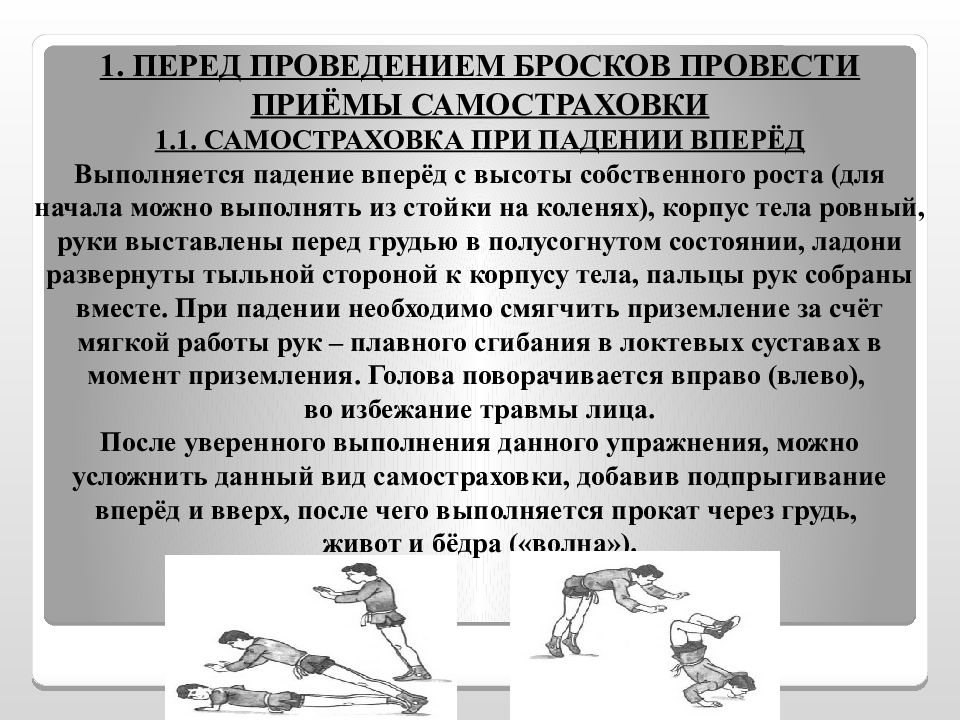 1. ПЕРЕД ПРОВЕДЕНИЕМ БРОСКОВ ПРОВЕСТИ ПРИЁМЫ САМОСТРАХОВКИ

1.1. САМОСТРАХОВКА ПРИ ПАДЕНИИ ВПЕРЁД

Выполняется падение вперёд с высоты собственного роста (для начала можно выполнять из стойки на коленях), корпус тела ровный, руки выставлены перед грудью в полусогнутом состоянии, ладони развернуты тыльной стороной к корпусу тела, пальцы рук собраны вместе. При падении необходимо смягчить приземление за счёт мягкой работы рук – плавного сгибания в локтевых суставах в момент приземления. Голова поворачивается вправо (влево), во избежание травмы лица.

После уверенного выполнения данного упражнения, можно усложнить данный вид самостраховки, добавив подпрыгивание вперёд и вверх, после чего выполняется прокат через грудь, живот и бёдра («волна»).